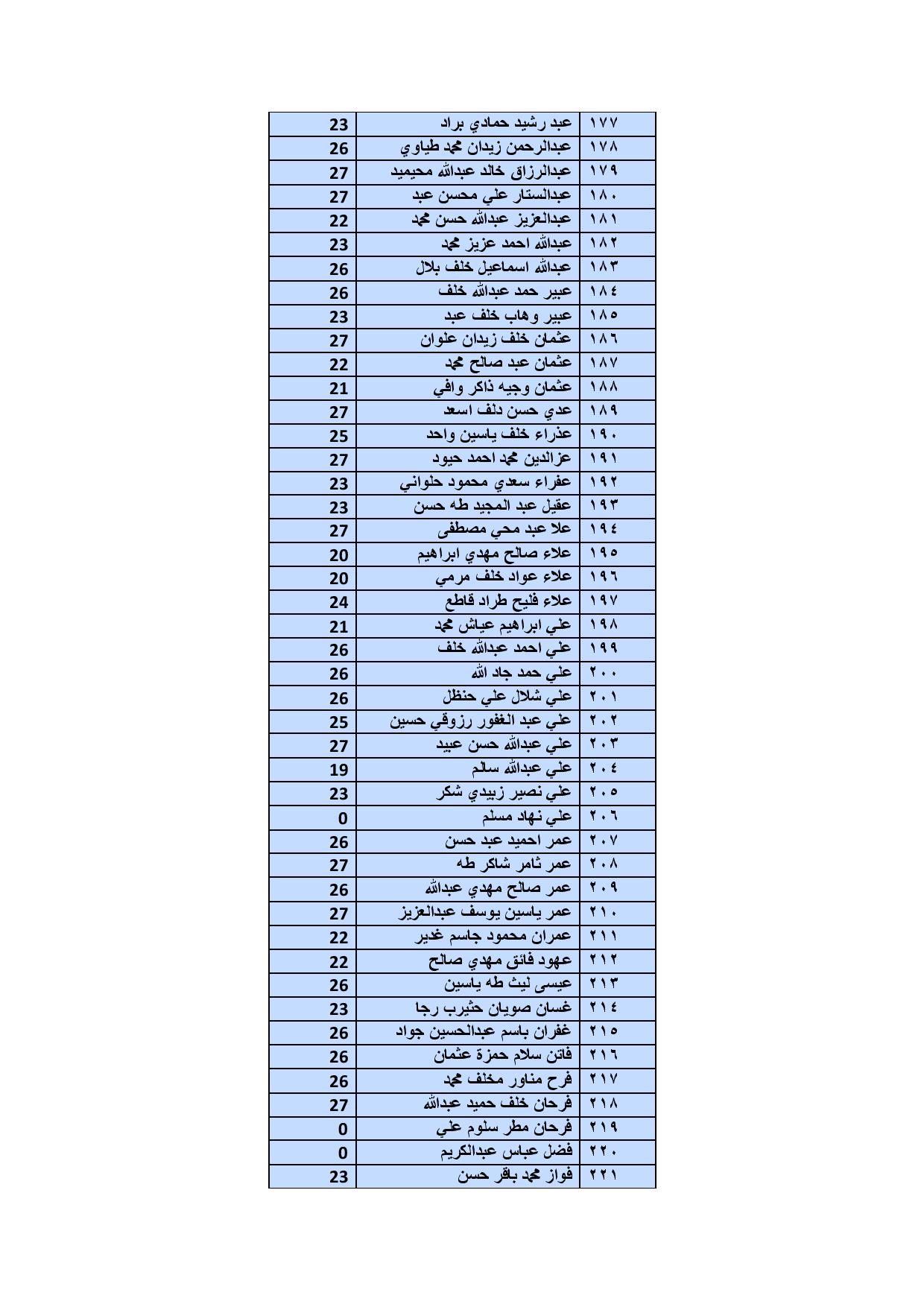 | ١٧٧ | عبد رشيد حمادي براد | 23 |
|---|---|---|
| ١٧٨ | عبدالرحمن زيدان محمد طياوي | 26 |
| ١٧٩ | عبدالرزاق خالد عبدالله محيميد | 27 |
| ١٨٠ | عبدالستار علي محسن عبد | 27 |
| ١٨١ | عبدالعزيز عبدالله حسن محمد | 22 |
| ١٨٢ | عبدالله احمد عزيز محمد | 23 |
| ١٨٣ | عبدالله اسماعيل خلف بلال | 26 |
| ١٨٤ | عبير حمد عبدالله خلف | 26 |
| ١٨٥ | عبير وهاب خلف عبد | 23 |
| ١٨٦ | عثمان خلف زيدان علوان | 27 |
| ١٨٧ | عثمان عبد صالح محمد | 22 |
| ١٨٨ | عثمان وجيه ذاكر وافي | 21 |
| ١٨٩ | عدي حسن دلف اسعد | 27 |
| ١٩٠ | عذراء خلف ياسين واحد | 25 |
| ١٩١ | عزالدين محمد احمد حيود | 27 |
| ١٩٢ | عفراء سعدي محمود حلواني | 23 |
| ١٩٣ | عقيل عبد المجيد طه حسن | 23 |
| ١٩٤ | علا عبد محي مصطفى | 27 |
| ١٩٥ | علاء صالح مهدي ابراهيم | 20 |
| ١٩٦ | علاء عواد خلف مرمي | 20 |
| ١٩٧ | علاء فليح طراد قاطع | 24 |
| ١٩٨ | علي ابراهيم عياش محمد | 21 |
| ١٩٩ | علي احمد عبدالله خلف | 26 |
| ٢٠٠ | علي حمد جاد الله | 26 |
| ٢٠١ | علي شلال علي حنظل | 26 |
| ٢٠٢ | علي عبد الغفور رزوقي حسين | 25 |
| ٢٠٣ | علي عبدالله حسن عبيد | 27 |
| ٢٠٤ | علي عبدالله سالم | 19 |
| ٢٠٥ | علي نصير زبيدي شكر | 23 |
| ٢٠٦ | علي نهاد مسلم | 0 |
| ٢٠٧ | عمر احميد عبد حسن | 26 |
| ٢٠٨ | عمر ثامر شاكر طه | 27 |
| ٢٠٩ | عمر صالح مهدي عبدالله | 26 |
| ٢١٠ | عمر ياسين يوسف عبدالعزيز | 27 |
| ٢١١ | عمران محمود جاسم غدير | 22 |
| ٢١٢ | عهود فائق مهدي صالح | 22 |
| ٢١٣ | عيسى ليث طه ياسين | 26 |
| ٢١٤ | غسان صويان حثيرب رجا | 23 |
| ٢١٥ | غفران باسم عبدالحسين جواد | 26 |
| ٢١٦ | فاتن سلام حمزة عثمان | 26 |
| ٢١٧ | فرح مناور مخلف محمد | 26 |
| ٢١٨ | فرحان خلف حميد عبدالله | 27 |
| ٢١٩ | فرحان مطر سلوم علي | 0 |
| ٢٢٠ | فضل عباس عبدالكريم | 0 |
| ٢٢١ | فواز محمد باقر حسن | 23 |